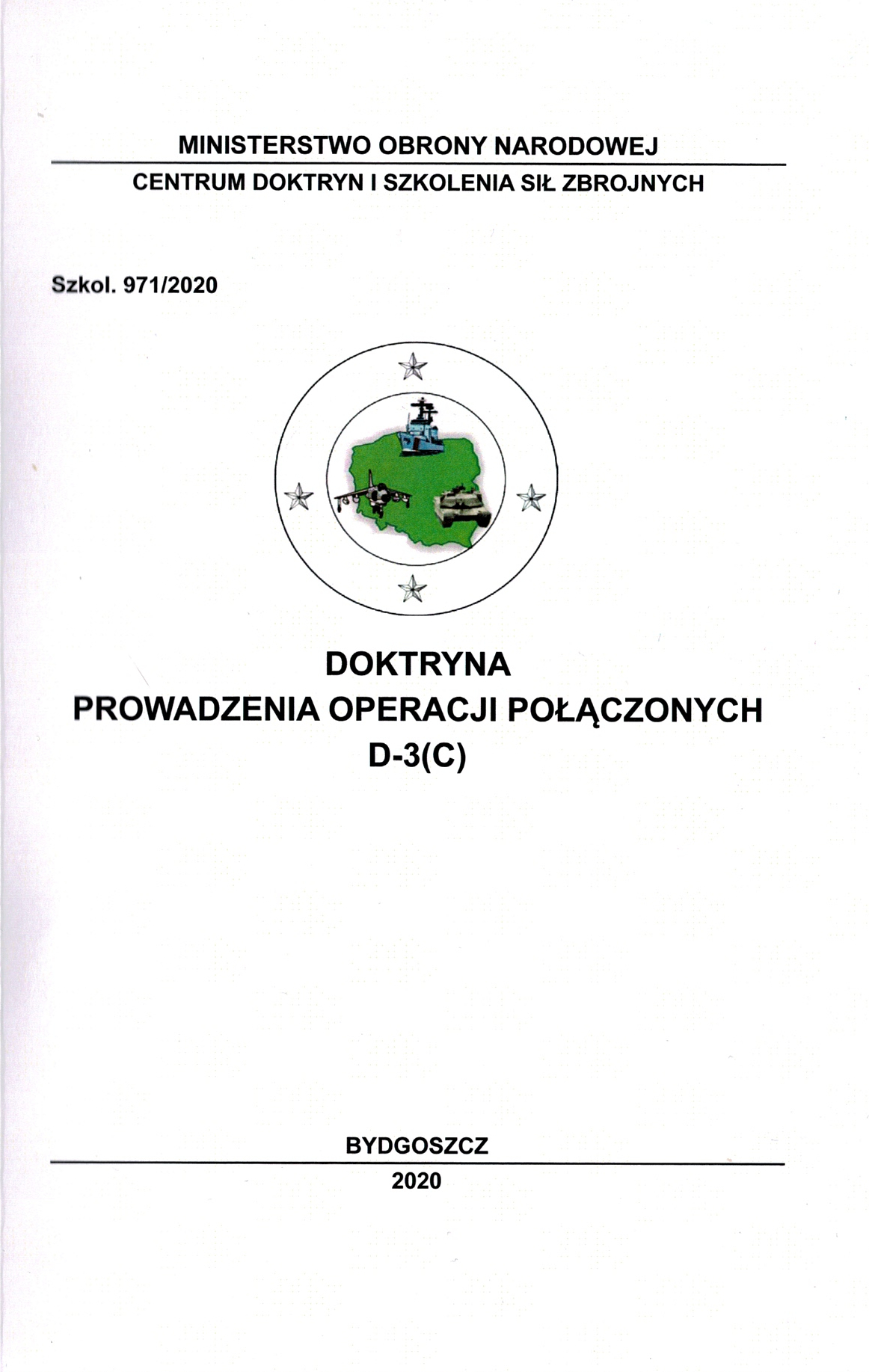 MINISTERSTWO OBRONY NARODOWEJ

CENTRUM DOKTRYN I SZKOLENIA SIŁ ZBROJNYCH

Szkol. 971/2020

DOKTRYNA
PROWADZENIA OPERACJI POŁĄCZONYCH
D-3(C)

BYDGOSZCZ

2020